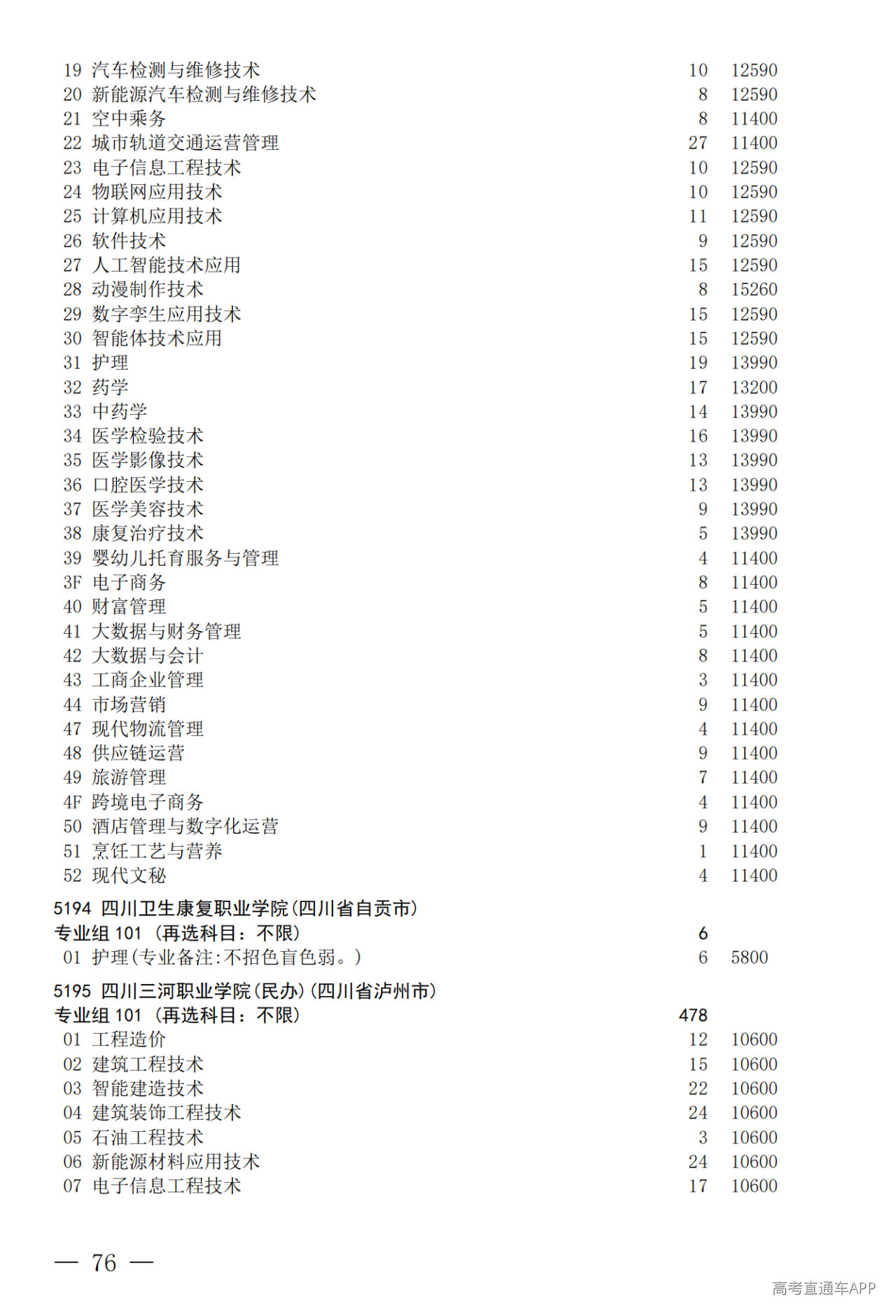 19 汽车检测与维修技术 10 12590
20 新能源汽车检测与维修技术 8 12590
21 空中乘务 8 11400
22 城市轨道交通运营管理 27 11400
23 电子信息工程技术 10 12590
24 物联网应用技术 10 12590
25 计算机应用技术 11 12590
26 软件技术 9 12590
27 人工智能技术应用 15 12590
28 动漫制作技术 8 15260
29 数字孪生应用技术 15 12590
30 智能体技术应用 15 12590
31 护理 19 13990
32 药学 17 13200
33 中药学 14 13990
34 医学检验技术 16 13990
35 医学影像技术 13 13990
36 口腔医学技术 13 13990
37 医学美容技术 9 13990
38 康复治疗技术 5 13990
39 婴幼儿托育服务与管理 4 11400
3F 电子商务 8 11400
40 财富管理 5 11400
41 大数据与财务管理 5 11400
42 大数据与会计 8 11400
43 工商企业管理 3 11400
44 市场营销 9 11400
47 现代物流管理 4 11400
48 供应链运营 9 11400
49 旅游管理 7 11400
4F 跨境电子商务 4 11400
50 酒店管理与数字化运营 9 11400
51 烹饪工艺与营养 1 11400
52 现代文秘 4 11400

5194 四川卫生康复职业学院(四川省自贡市)
专业组 101 (再选科目:不限) 6
01 护理(专业备注:不招色盲色弱。) 6 5800

5195 四川三河职业学院(民办)(四川省泸州市)
专业组 101 (再选科目:不限) 478
01 工程造价 12 10600
02 建筑工程技术 15 10600
03 智能建造技术 22 10600
04 建筑装饰工程技术 24 10600
05 石油工程技术 3 10600
06 新能源材料应用技术 24 10600
07 电子信息工程技术 17 10600

— 76 —

高考直通车APP